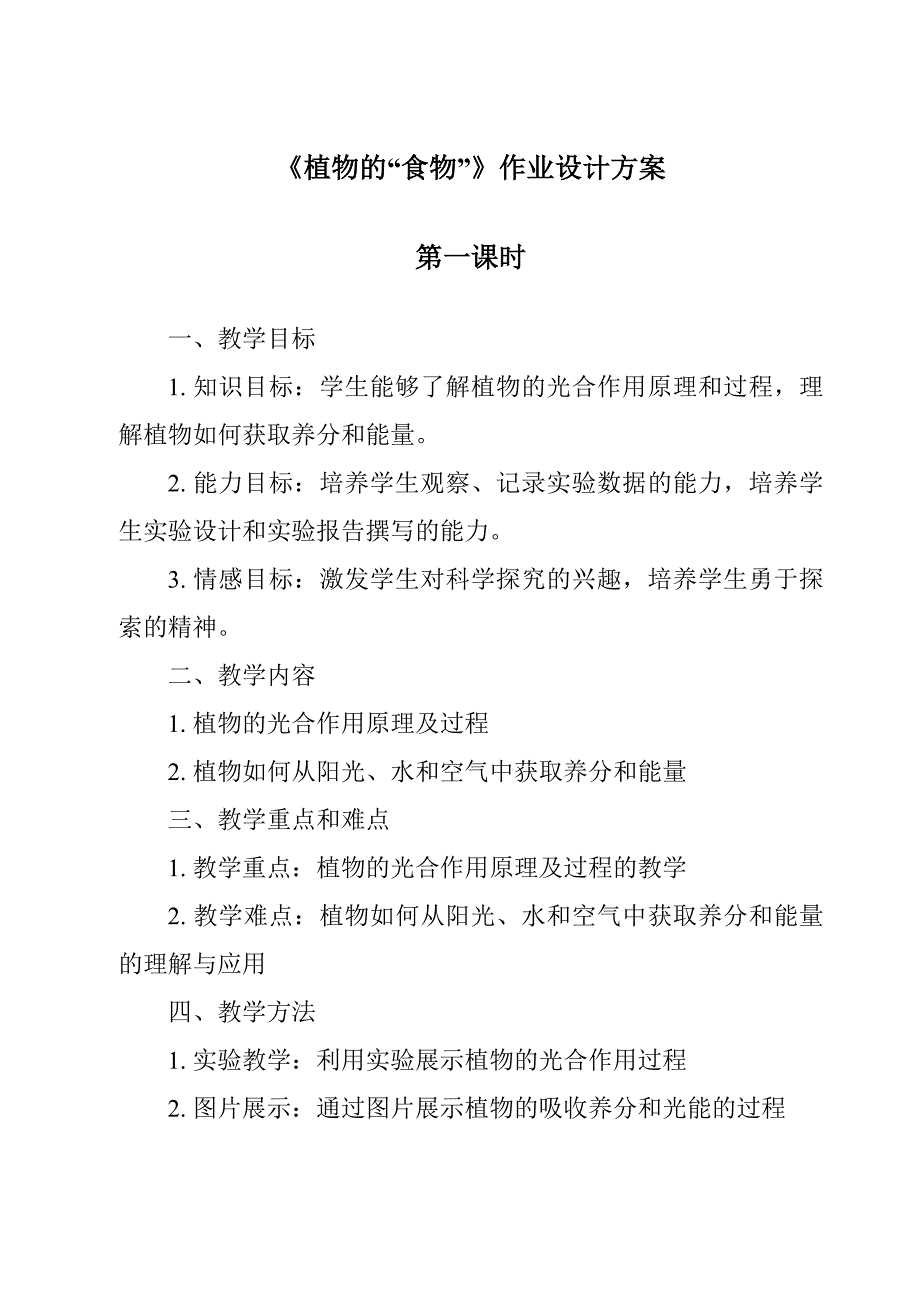 《植物的“食物”》作业设计方案

第一课时

一、教学目标

1. 知识目标：学生能够了解植物的光合作用原理和过程，理解植物如何获取养分和能量。

2. 能力目标：培养学生观察、记录实验数据的能力，培养学生实验设计和实验报告撰写的能力。

3. 情感目标：激发学生对科学探究的兴趣，培养学生勇于探索的精神。

二、教学内容

1. 植物的光合作用原理及过程

2. 植物如何从阳光、水和空气中获取养分和能量

三、教学重点和难点

1. 教学重点：植物的光合作用原理及过程的教学

2. 教学难点：植物如何从阳光、水和空气中获取养分和能量的理解与应用

四、教学方法

1. 实验教学：利用实验展示植物的光合作用过程

2. 图片展示：通过图片展示植物的吸收养分和光能的过程